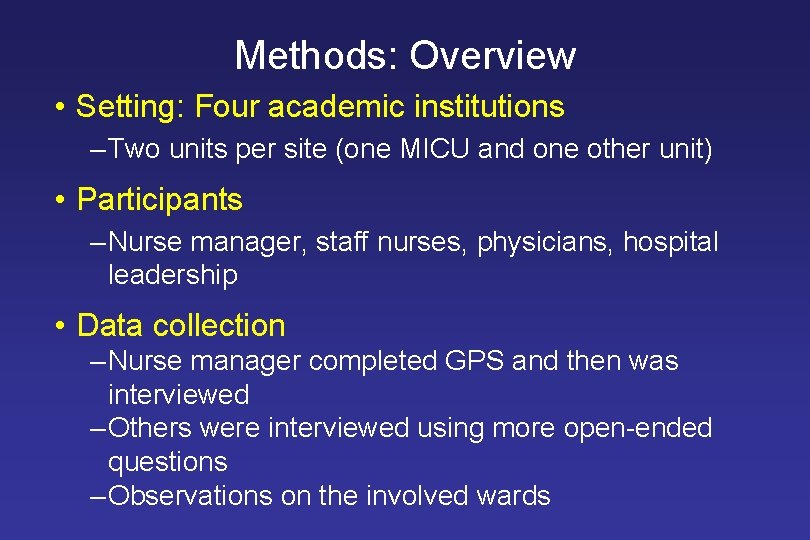 Methods: Overview

• Setting: Four academic institutions

– Two units per site (one MICU and one other unit)

• Participants

– Nurse manager, staff nurses, physicians, hospital leadership

• Data collection

– Nurse manager completed GPS and then was interviewed

– Others were interviewed using more open-ended questions

– Observations on the involved wards